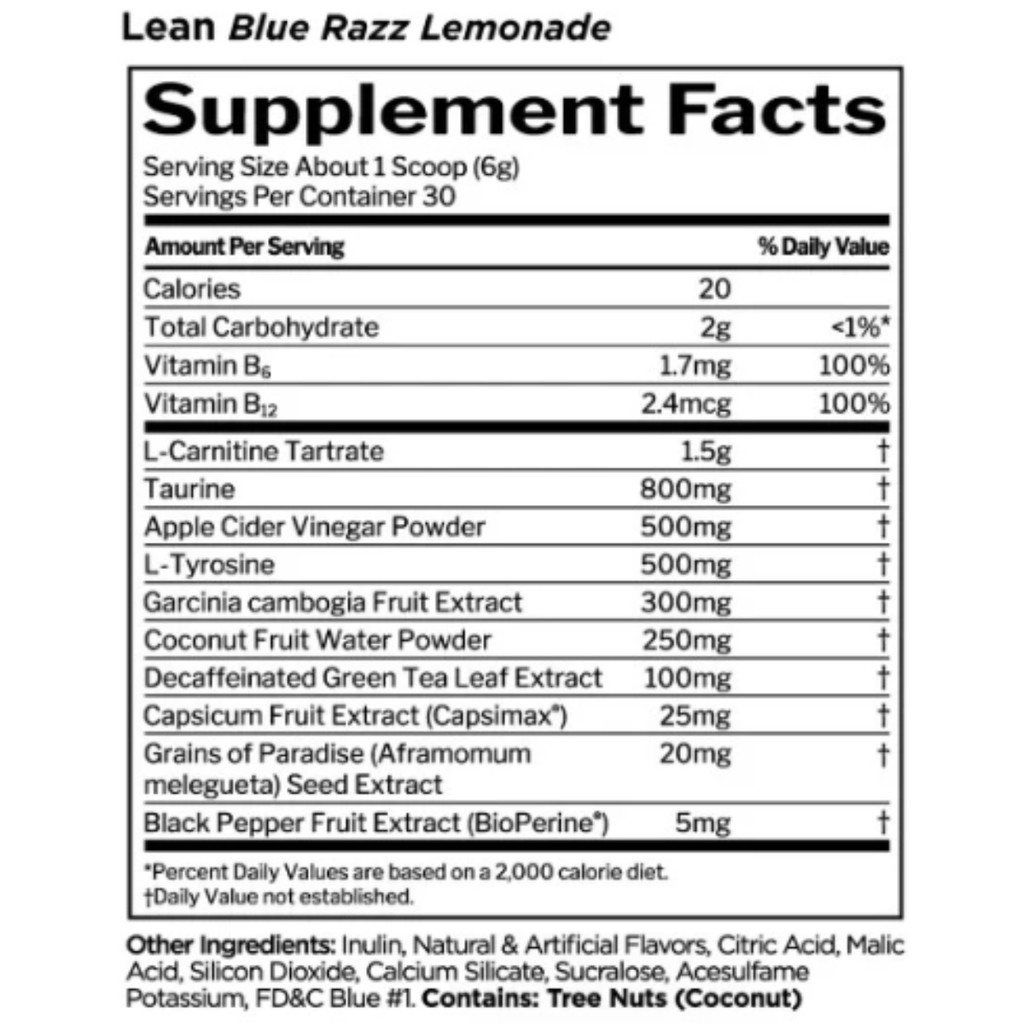 Lean Blue Razz Lemonade

Supplement Facts

Serving Size About 1 Scoop (6g)
Servings Per Container 30

| Amount Per Serving | | % Daily Value |
|---|---|---|
| Calories | 20 | |
| Total Carbohydrate | 2g | <1%* |
| Vitamin $B_6$ | 1.7mg | 100% |
| Vitamin $B_{12}$ | 2.4mcg | 100% |
| L-Carnitine Tartrate | 1.5g | † |
| Taurine | 800mg | † |
| Apple Cider Vinegar Powder | 500mg | † |
| L-Tyrosine | 500mg | † |
| Garcinia cambogia Fruit Extract | 300mg | † |
| Coconut Fruit Water Powder | 250mg | † |
| Decaffeinated Green Tea Leaf Extract | 100mg | † |
| Capsicum Fruit Extract (Capsimax®) | 25mg | † |
| Grains of Paradise (Aframomum melegueta) Seed Extract | 20mg | † |
| Black Pepper Fruit Extract (BioPerine®) | 5mg | † |

*Percent Daily Values are based on a 2,000 calorie diet.
†Daily Value not established.

Other Ingredients: Inulin, Natural & Artificial Flavors, Citric Acid, Malic Acid, Silicon Dioxide, Calcium Silicate, Sucralose, Acesulfame Potassium, FD&C Blue #1. Contains: Tree Nuts (Coconut)